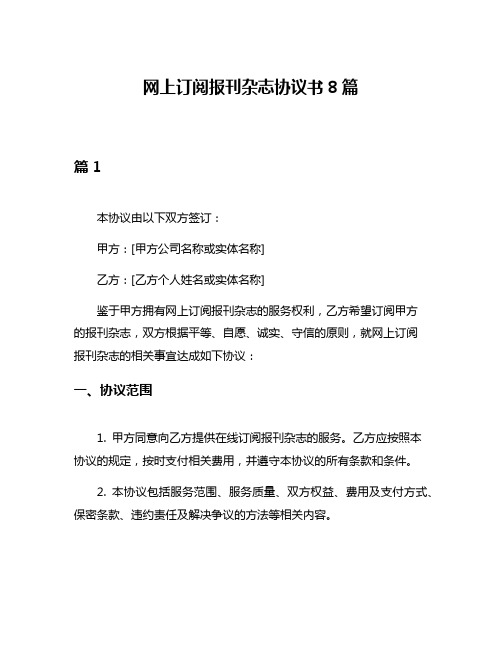 网上订阅报刊杂志协议书 8 篇

篇 1

本协议由以下双方签订：

甲方：[甲方公司名称或实体名称]

乙方：[乙方个人姓名或实体名称]

鉴于甲方拥有网上订阅报刊杂志的服务权利，乙方希望订阅甲方的报刊杂志，双方根据平等、自愿、诚实、守信的原则，就网上订阅报刊杂志的相关事宜达成如下协议：

一、协议范围

1. 甲方同意向乙方提供在线订阅报刊杂志的服务。乙方应按照本协议的规定，按时支付相关费用，并遵守本协议的所有条款和条件。

2. 本协议包括服务范围、服务质量、双方权益、费用及支付方式、保密条款、违约责任及解决争议的方法等相关内容。